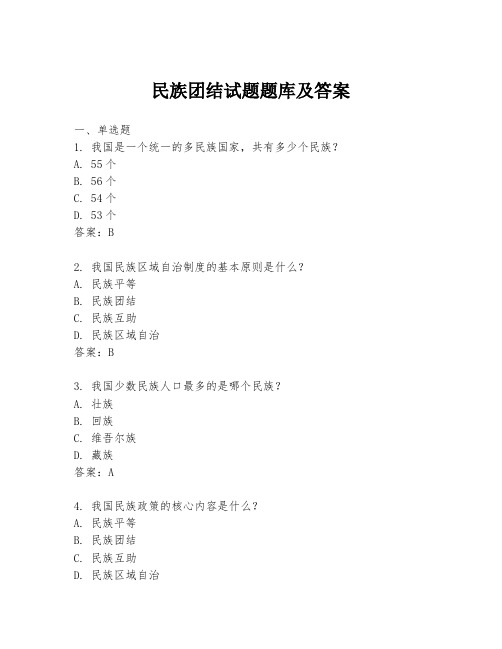 民族团结试题题库及答案

一、单选题

1. 我国是一个统一的多民族国家，共有多少个民族？
A. 55个
B. 56个
C. 54个
D. 53个
答案：B

2. 我国民族区域自治制度的基本原则是什么？
A. 民族平等
B. 民族团结
C. 民族互助
D. 民族区域自治
答案：B

3. 我国少数民族人口最多的是哪个民族？
A. 壮族
B. 回族
C. 维吾尔族
D. 藏族
答案：A

4. 我国民族政策的核心内容是什么？
A. 民族平等
B. 民族团结
C. 民族互助
D. 民族区域自治